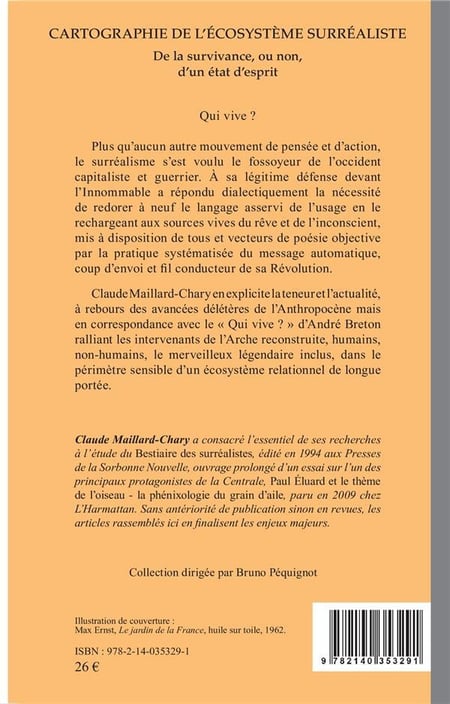 CARTOGRAPHIE DE L'ÉCOSYSTÈME SURRÉALISTE

De la survivance, ou non, d'un état d'esprit

Qui vive ?

Plus qu'aucun autre mouvement de pensée et d'action, le surréalisme s'est voulu le fossoyeur de l'occident capitaliste et guerrier. À sa légitime défense devant l'Innommable a répondu dialectiquement la nécessité de redorer à neuf le langage asservi de l'usage en le rechargeant aux sources vives du rêve et de l'inconscient, mis à disposition de tous et vecteurs de poésie objective par la pratique systématisée du message automatique, coup d'envoi et fil conducteur de sa Révolution.

Claude Maillard-Chary en explicite la teneur et l'actualité, à rebours des avancées délétères de l'Anthropocène mais en correspondance avec le « Qui vive ? » d'André Breton ralliant les intervenants de l'Arche reconstruite, humains, non-humains, le merveilleux légendaire inclus, dans le périmètre sensible d'un écosystème relationnel de longue portée.

Claude Maillard-Chary a consacré l'essentiel de ses recherches à l'étude du Bestiaire des surréalistes, édité en 1994 aux Presses de la Sorbonne Nouvelle, ouvrage prolongé d'un essai sur l'un des principaux protagonistes de la Centrale, Paul Éluard et le thème de l'oiseau - la phénixologie du grain d'aile, paru en 2009 chez L'Harmattan. Sans antériorité de publication sinon en revues, les articles rassemblés ici en finalisent les enjeux majeurs.

Collection dirigée par Bruno Péquignot

Illustration de couverture :
Max Ernst, Le jardin de la France, huile sur toile, 1962.

ISBN : 978-2-14-035329-1
26 €

9 782140 353291